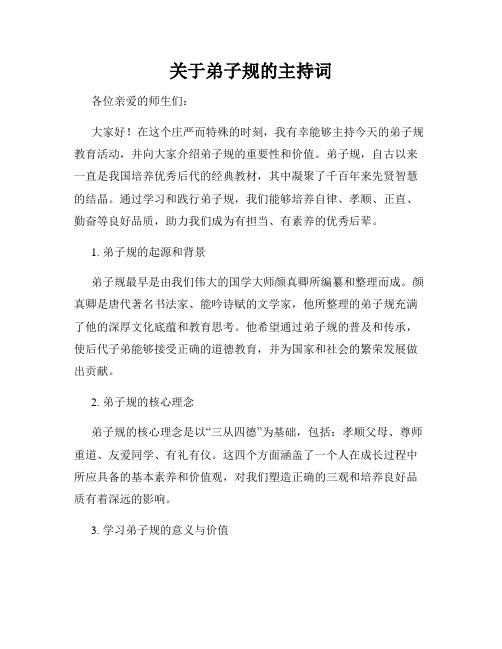 关于弟子规的主持词

各位亲爱的师生们:

大家好！在这个庄严而特殊的时刻，我有幸能够主持今天的弟子规教育活动，并向大家介绍弟子规的重要性和价值。弟子规，自古以来一直是我国培养优秀后代的经典教材，其中凝聚了千百年来先贤智慧的结晶。通过学习和践行弟子规，我们能够培养自律、孝顺、正直、勤奋等良好品质，助力我们成为有担当、有素养的优秀后辈。

1. 弟子规的起源和背景

弟子规最早是由我们伟大的国学大师颜真卿所编纂和整理而成。颜真卿是唐代著名书法家、能吟诗赋的文学家，他所整理的弟子规充满了他的深厚文化底蕴和教育思考。他希望通过弟子规的普及和传承，使后代子弟能够接受正确的道德教育，并为国家和社会的繁荣发展做出贡献。

2. 弟子规的核心理念

弟子规的核心理念是以“三从四德”为基础，包括：孝顺父母、尊师重道、友爱同学、有礼有仪。这四个方面涵盖了一个人在成长过程中所应具备的基本素养和价值观，对我们塑造正确的三观和培养良好品质有着深远的影响。

3. 学习弟子规的意义与价值